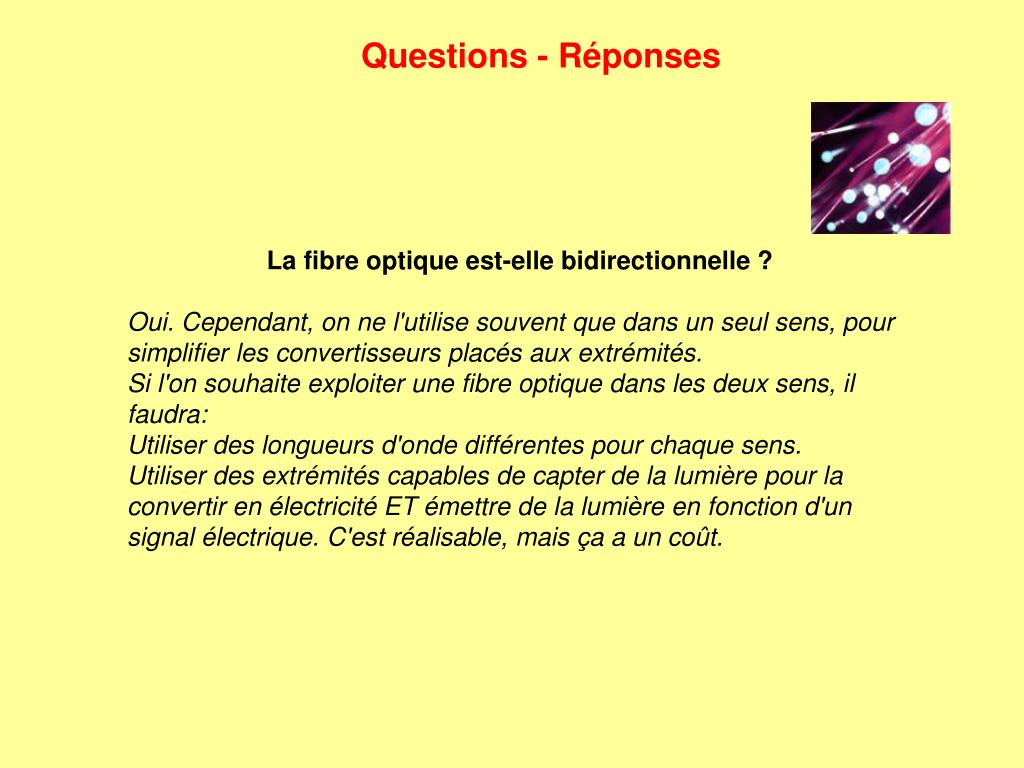 Questions - Réponses

La fibre optique est-elle bidirectionnelle ?

Oui. Cependant, on ne l'utilise souvent que dans un seul sens, pour simplifier les convertisseurs placés aux extrémités.
Si l'on souhaite exploiter une fibre optique dans les deux sens, il faudra:
Utiliser des longueurs d'onde différentes pour chaque sens.
Utiliser des extrémités capables de capter de la lumière pour la convertir en électricité ET émettre de la lumière en fonction d'un signal électrique. C'est réalisable, mais ça a un coût.